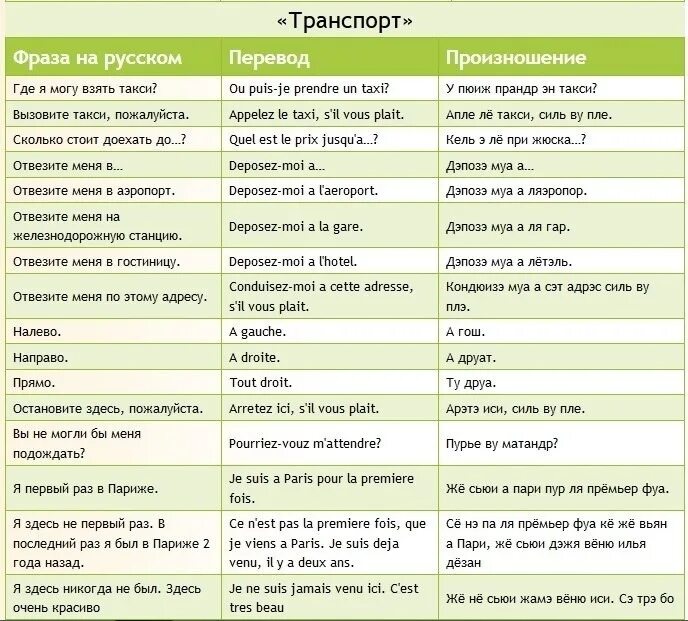 «Транспорт»

| Фраза на русском | Перевод | Произношение |
|---|---|---|
| Где я могу взять такси? | Ou puis-je prendre un taxi? | У пюиж прандр эн такси? |
| Вызовите такси, пожалуйста. | Appelez le taxi, s'il vous plait. | Апле лё такси, силь ву пле. |
| Сколько стоит доехать до...? | Quel est le prix jusqu'a...? | Кель э лё при жюска...? |
| Отвезите меня в... | Deposez-moi a... | Дэпозэ муа а... |
| Отвезите меня в аэропорт. | Deposez-moi a l'aeroport. | Дэпозэ муа а ляэропор. |
| Отвезите меня на железнодорожную станцию. | Deposez-moi a la gare. | Дэпозэ муа а ля гар. |
| Отвезите меня в гостиницу. | Deposez-moi a l'hotel. | Дэпозэ муа а лётэль. |
| Отвезите меня по этому адресу. | Conduisez-moi a cette adresse, s'il vous plait. | Кондюизэ муа а сэт адрэс силь ву плэ. |
| Налево. | A gauche. | А гош. |
| Направо. | A droite. | А друат. |
| Прямо. | Tout droit. | Ту друа. |
| Остановите здесь, пожалуйста. | Arretez ici, s'il vous plait. | Арэтэ иси, силь ву пле. |
| Вы не могли бы меня подождать? | Pourriez-vouz m'attendre? | Пурье ву матандр? |
| Я первый раз в Париже. | Je suis a Paris pour la premiere fois. | Жё сьюи а пари пур ля прёмьер фуа. |
| Я здесь не первый раз. В последний раз я был в Париже 2 года назад. | Ce n'est pas la premiere fois, que je viens a Paris. Je suis deja venu, il y a deux ans. | Сё нэ па ля прёмьер фуа кё жё вьян а Пари, жё сьюи дэжя вёню илья дёзан |
| Я здесь никогда не был. Здесь очень красиво | Je ne suis jamais venu ici. C'est tres beau | Жё нё сьюи жамэ вёню иси. Сэ трэ бо |